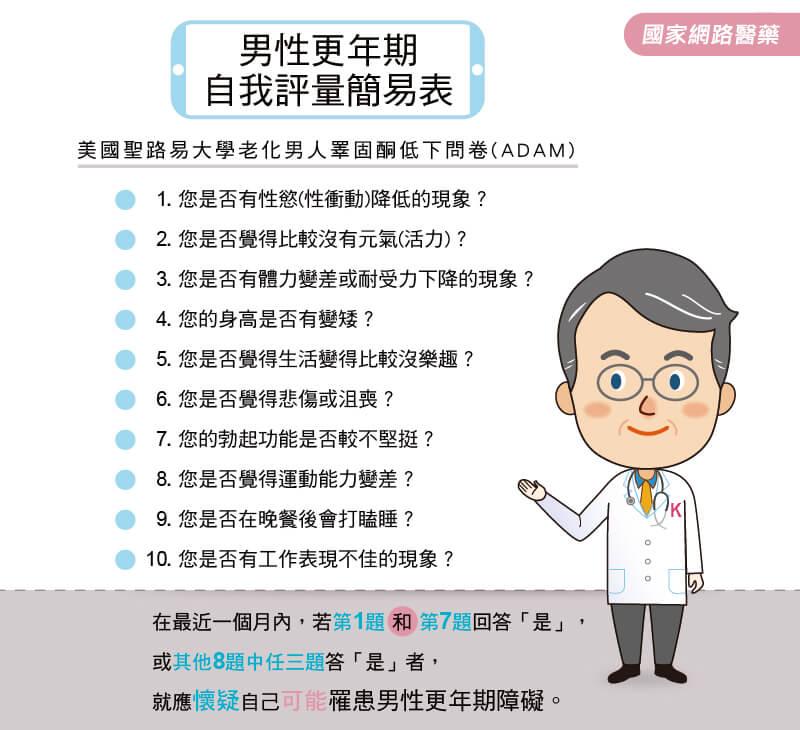 國家網路醫藥

男性更年期
自我評量簡易表

美國聖路易大學老化男人睪固酮低下問卷(ADAM)

1. 您是否有性慾(性衝動)降低的現象？
2. 您是否覺得比較沒有元氣(活力)？
3. 您是否有體力變差或耐受力下降的現象？
4. 您的身高是否有變矮？
5. 您是否覺得生活變得比較沒樂趣？
6. 您是否覺得悲傷或沮喪？
7. 您的勃起功能是否較不堅挺？
8. 您是否覺得運動能力變差？
9. 您是否在晚餐後會打瞌睡？
10. 您是否有工作表現不佳的現象？

K

在最近一個月內，若第1題 和 第7題回答「是」，
或其他8題中任三題答「是」者，
就應懷疑自己可能罹患男性更年期障礙。